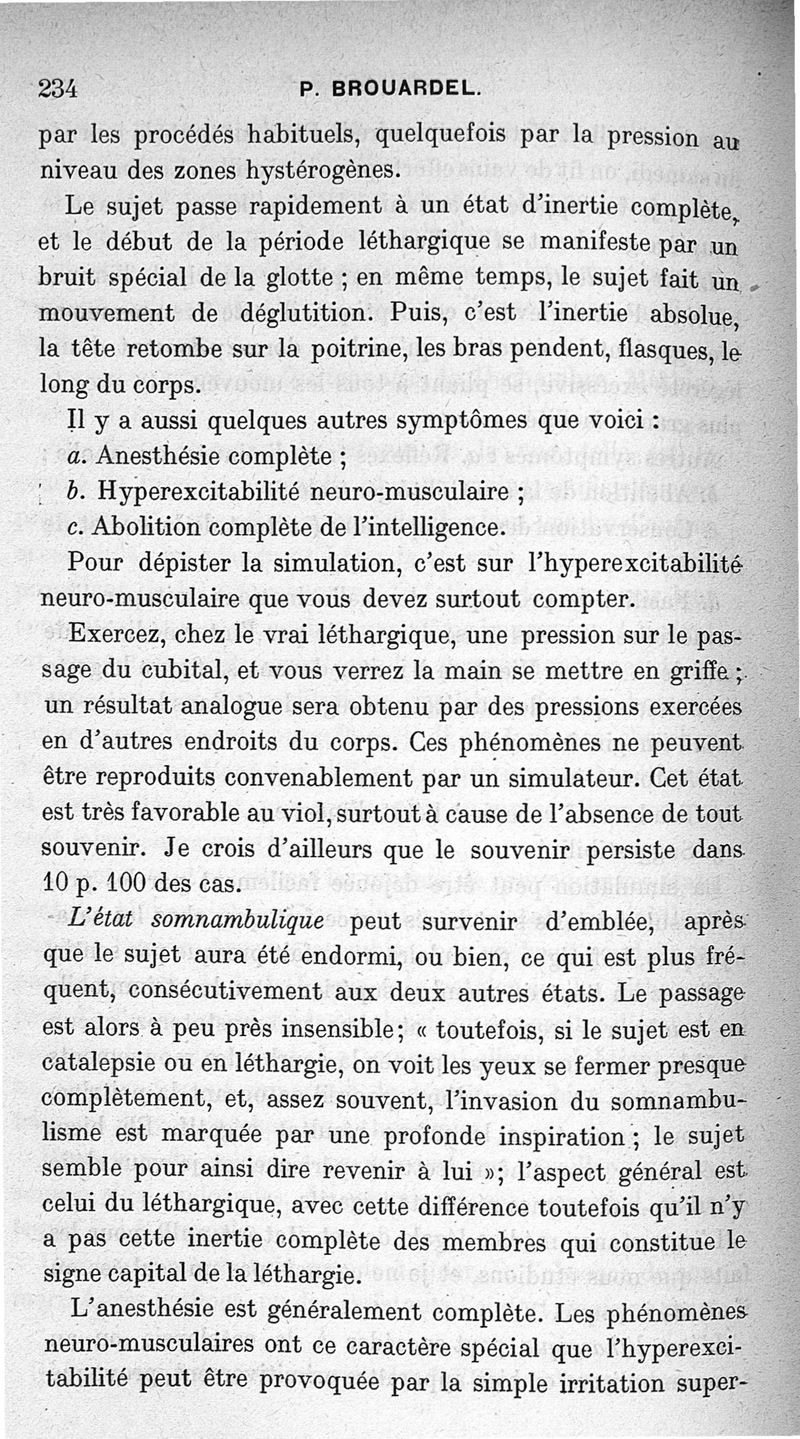 234 P. BROUARDEL.

par les procédés habituels, quelquefois par la pression au niveau des zones hystérogènes.

Le sujet passe rapidement à un état d'inertie complète, et le début de la période léthargique se manifeste par un bruit spécial de la glotte ; en même temps, le sujet fait un mouvement de déglutition. Puis, c'est l'inertie absolue, la tête retombe sur la poitrine, les bras pendent, flasques, le long du corps.

Il y a aussi quelques autres symptômes que voici :

a. Anesthésie complète ;

b. Hyperexcitabilité neuro-musculaire ;

c. Abolition complète de l'intelligence.

Pour dépister la simulation, c'est sur l'hyperexcitabilité neuro-musculaire que vous devez surtout compter.

Exercez, chez le vrai léthargique, une pression sur le passage du cubital, et vous verrez la main se mettre en griffe ; un résultat analogue sera obtenu par des pressions exercées en d'autres endroits du corps. Ces phénomènes ne peuvent être reproduits convenablement par un simulateur. Cet état est très favorable au viol, surtout à cause de l'absence de tout souvenir. Je crois d'ailleurs que le souvenir persiste dans 10 p. 100 des cas.

L'état somnambulique peut survenir d'emblée, après que le sujet aura été endormi, ou bien, ce qui est plus fréquent, consécutivement aux deux autres états. Le passage est alors à peu près insensible; « toutefois, si le sujet est en catalepsie ou en léthargie, on voit les yeux se fermer presque complètement, et, assez souvent, l'invasion du somnambulisme est marquée par une profonde inspiration ; le sujet semble pour ainsi dire revenir à lui »; l'aspect général est celui du léthargique, avec cette différence toutefois qu'il n'y a pas cette inertie complète des membres qui constitue le signe capital de la léthargie.

L'anesthésie est généralement complète. Les phénomènes neuro-musculaires ont ce caractère spécial que l'hyperexcitabilité peut être provoquée par la simple irritation super-